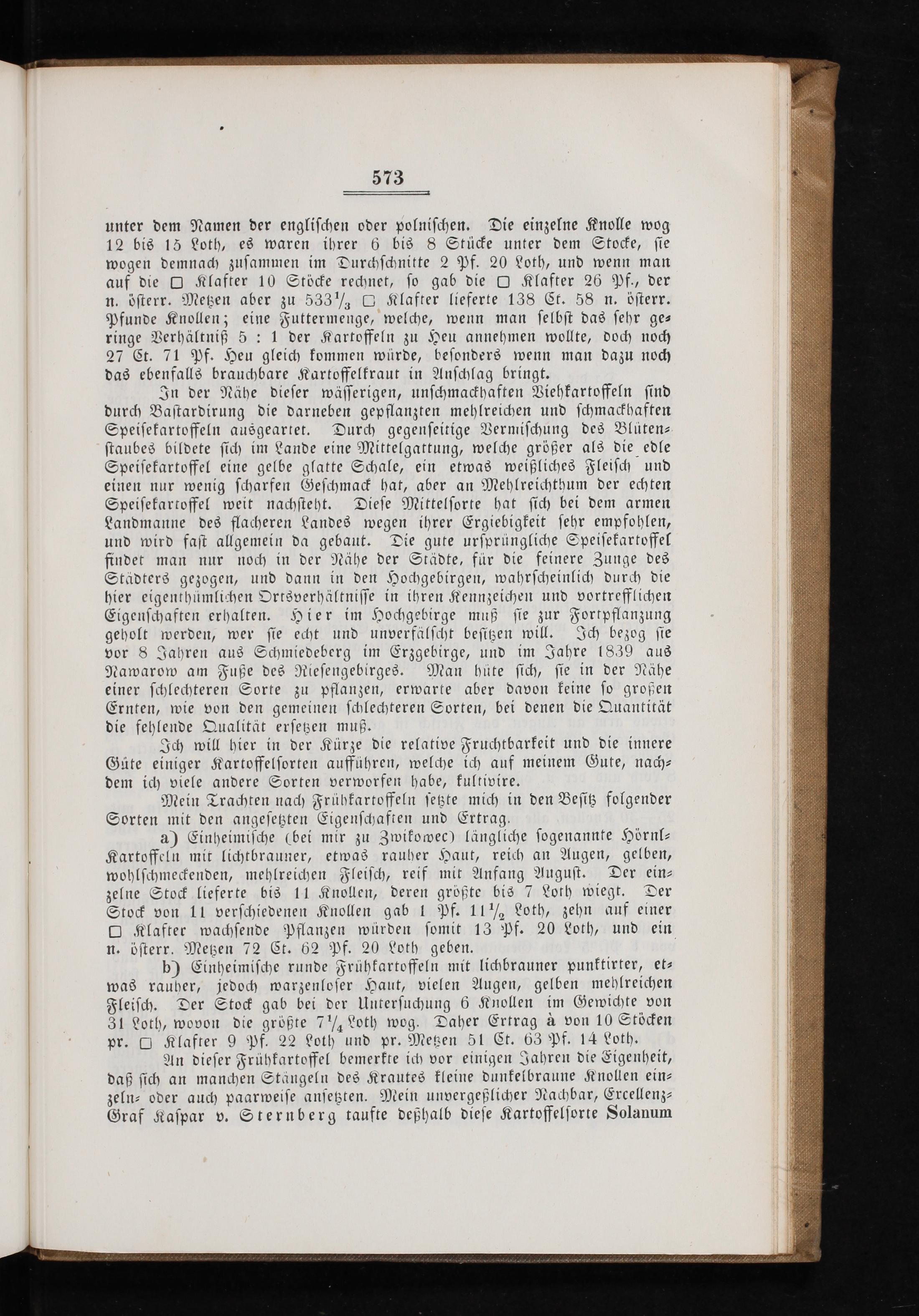 573

unter dem Namen der englischen oder polnischen. Die einzelne Knolle wog 12 bis 15 Loth, es waren ihrer 6 bis 8 Stücke unter dem Stocke, sie wogen demnach zusammen im Durchschnitte 2 Pf. 20 Loth, und wenn man auf die □ Klafter 10 Stöcke rechnet, so gab die □ Klafter 26 Pf., der n. österr. Metzen aber zu $533\frac{1}{3}$ □ Klafter lieferte 138 Ct. 58 n. österr. Pfunde Knollen; eine Futtermenge, welche, wenn man selbst das sehr geringe Verhältniß 5 : 1 der Kartoffeln zu Heu annehmen wollte, doch noch 27 Ct. 71 Pf. Heu gleich kommen würde, besonders wenn man dazu noch das ebenfalls brauchbare Kartoffelkraut in Anschlag bringt.

In der Nähe dieser wässerigen, unschmackhaften Viehkartoffeln sind durch Bastardirung die darneben gepflanzten mehlreichen und schmackhaften Speisekartoffeln ausgeartet. Durch gegenseitige Vermischung des Blütenstaubes bildete sich im Lande eine Mittelgattung, welche größer als die edle Speisekartoffel eine gelbe glatte Schale, ein etwas weißliches Fleisch und einen nur wenig scharfen Geschmack hat, aber an Mehlreichthum der echten Speisekartoffel weit nachsteht. Diese Mittelsorte hat sich bei dem armen Landmanne des flacheren Landes wegen ihrer Ergiebigkeit sehr empfohlen, und wird fast allgemein da gebaut. Die gute ursprüngliche Speisekartoffel findet man nur noch in der Nähe der Städte, für die feinere Zunge des Städters gezogen, und dann in den Hochgebirgen, wahrscheinlich durch die hier eigenthümlichen Ortsverhältnisse in ihren Kennzeichen und vortrefflichen Eigenschaften erhalten. Hier im Hochgebirge muß sie zur Fortpflanzung geholt werden, wer sie echt und unverfälscht besitzen will. Ich bezog sie vor 8 Jahren aus Schmiedeberg im Erzgebirge, und im Jahre 1839 aus Nawarow am Fuße des Riesengebirges. Man hüte sich, sie in der Nähe einer schlechteren Sorte zu pflanzen, erwarte aber davon keine so großen Ernten, wie von den gemeinen schlechteren Sorten, bei denen die Quantität die fehlende Qualität ersetzen muß.

Ich will hier in der Kürze die relative Fruchtbarkeit und die innere Güte einiger Kartoffelsorten aufführen, welche ich auf meinem Gute, nachdem ich viele andere Sorten verworfen habe, kultivire.

Mein Trachten nach Frühkartoffeln setzte mich in den Besitz folgender Sorten mit den angesetzten Eigenschaften und Ertrag.

a) Einheimische (bei mir zu Zwikowec) längliche sogenannte Hörnl-Kartoffeln mit lichtbrauner, etwas rauher Haut, reich an Augen, gelben, wohlschmeckenden, mehlreichen Fleisch, reif mit Anfang August. Der einzelne Stock lieferte bis 11 Knollen, deren größte bis 7 Loth wiegt. Der Stock von 11 verschiedenen Knollen gab 1 Pf. $11\frac{1}{2}$ Loth, zehn auf einer □ Klafter wachsende Pflanzen würden somit 13 Pf. 20 Loth, und ein n. österr. Metzen 72 Ct. 62 Pf. 20 Loth geben.

b) Einheimische runde Frühkartoffeln mit lichbrauner punktirter, etwas rauher, jedoch warzenloser Haut, vielen Augen, gelben mehlreichen Fleisch. Der Stock gab bei der Untersuchung 6 Knollen im Gewichte von 31 Loth, wovon die größte $7\frac{1}{4}$ Loth wog. Daher Ertrag à von 10 Stöcken pr. □ Klafter 9 Pf. 22 Loth und pr. Metzen 51 Ct. 63 Pf. 14 Loth.

An dieser Frühkartoffel bemerkte ich vor einigen Jahren die Eigenheit, daß sich an manchen Stängeln des Krautes kleine dunkelbraune Knollen einzeln- oder auch paarweise ansetzten. Mein unvergeßlicher Nachbar, Excellenz-Graf Kaspar v. Sternberg taufte deßhalb diese Kartoffelsorte Solanum